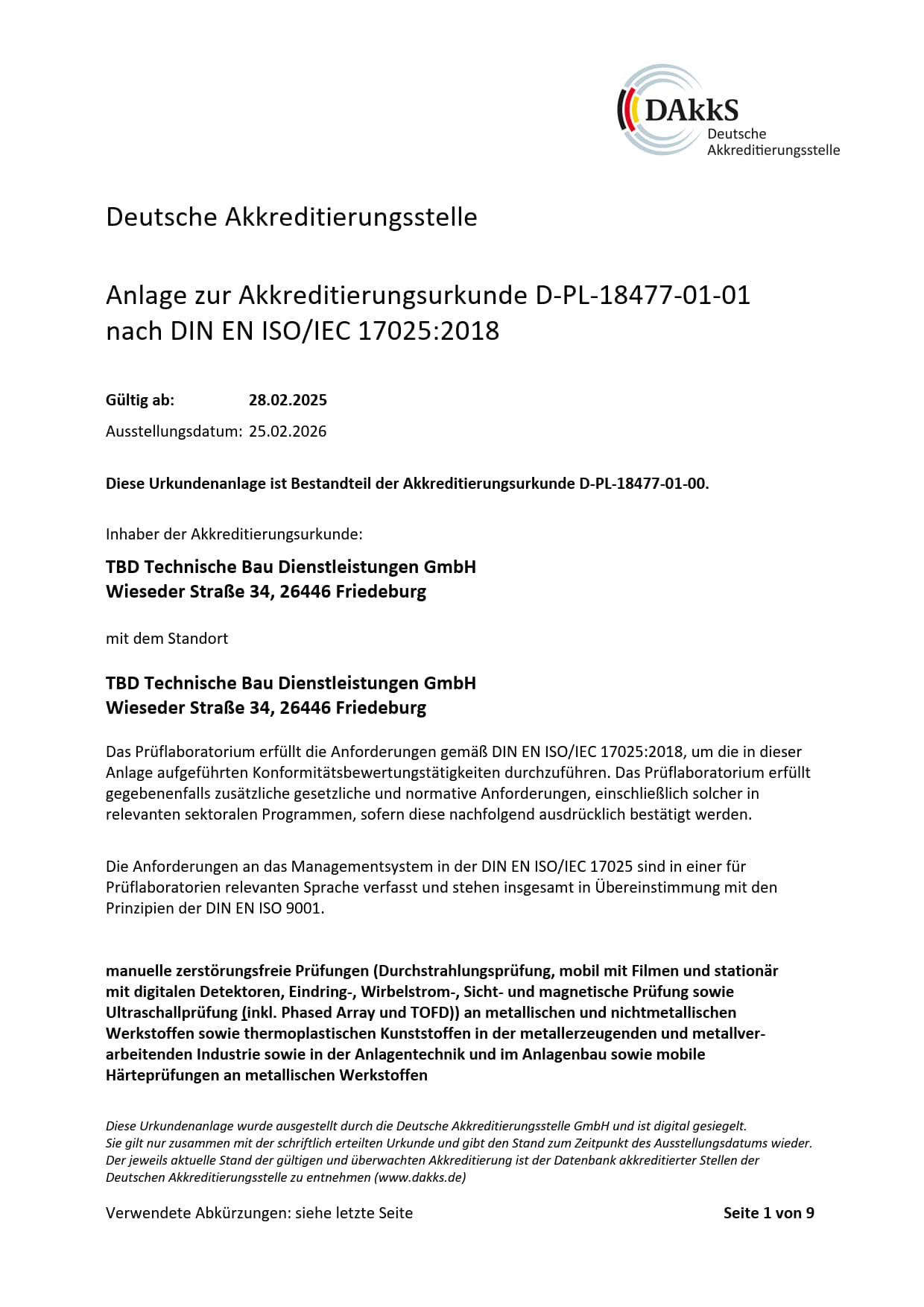 DAkkS
Deutsche
Akkreditierungsstelle

Deutsche Akkreditierungsstelle

Anlage zur Akkreditierungsurkunde D-PL-18477-01-01
nach DIN EN ISO/IEC 17025:2018

Gültig ab: 28.02.2025
Ausstellungsdatum: 25.02.2026

Diese Urkundenanlage ist Bestandteil der Akkreditierungsurkunde D-PL-18477-01-00.

Inhaber der Akkreditierungsurkunde:

TBD Technische Bau Dienstleistungen GmbH
Wieseder Straße 34, 26446 Friedeburg

mit dem Standort

TBD Technische Bau Dienstleistungen GmbH
Wieseder Straße 34, 26446 Friedeburg

Das Prüflaboratorium erfüllt die Anforderungen gemäß DIN EN ISO/IEC 17025:2018, um die in dieser Anlage aufgeführten Konformitätsbewertungstätigkeiten durchzuführen. Das Prüflaboratorium erfüllt gegebenenfalls zusätzliche gesetzliche und normative Anforderungen, einschließlich solcher in relevanten sektoralen Programmen, sofern diese nachfolgend ausdrücklich bestätigt werden.

Die Anforderungen an das Managementsystem in der DIN EN ISO/IEC 17025 sind in einer für Prüflaboratorien relevanten Sprache verfasst und stehen insgesamt in Übereinstimmung mit den Prinzipien der DIN EN ISO 9001.

manuelle zerstörungsfreie Prüfungen (Durchstrahlungsprüfung, mobil mit Filmen und stationär mit digitalen Detektoren, Eindring-, Wirbelstrom-, Sicht- und magnetische Prüfung sowie Ultraschallprüfung (inkl. Phased Array und TOFD)) an metallischen und nichtmetallischen Werkstoffen sowie thermoplastischen Kunststoffen in der metallerzeugenden und metallverarbeitenden Industrie sowie in der Anlagentechnik und im Anlagenbau sowie mobile Härteprüfungen an metallischen Werkstoffen

Diese Urkundenanlage wurde ausgestellt durch die Deutsche Akkreditierungsstelle GmbH und ist digital gesiegelt.
Sie gilt nur zusammen mit der schriftlich erteilten Urkunde und gibt den Stand zum Zeitpunkt des Ausstellungsdatums wieder.
Der jeweils aktuelle Stand der gültigen und überwachten Akkreditierung ist der Datenbank akkreditierter Stellen der Deutschen Akkreditierungsstelle zu entnehmen (www.dakks.de)

Verwendete Abkürzungen: siehe letzte Seite

Seite 1 von 9